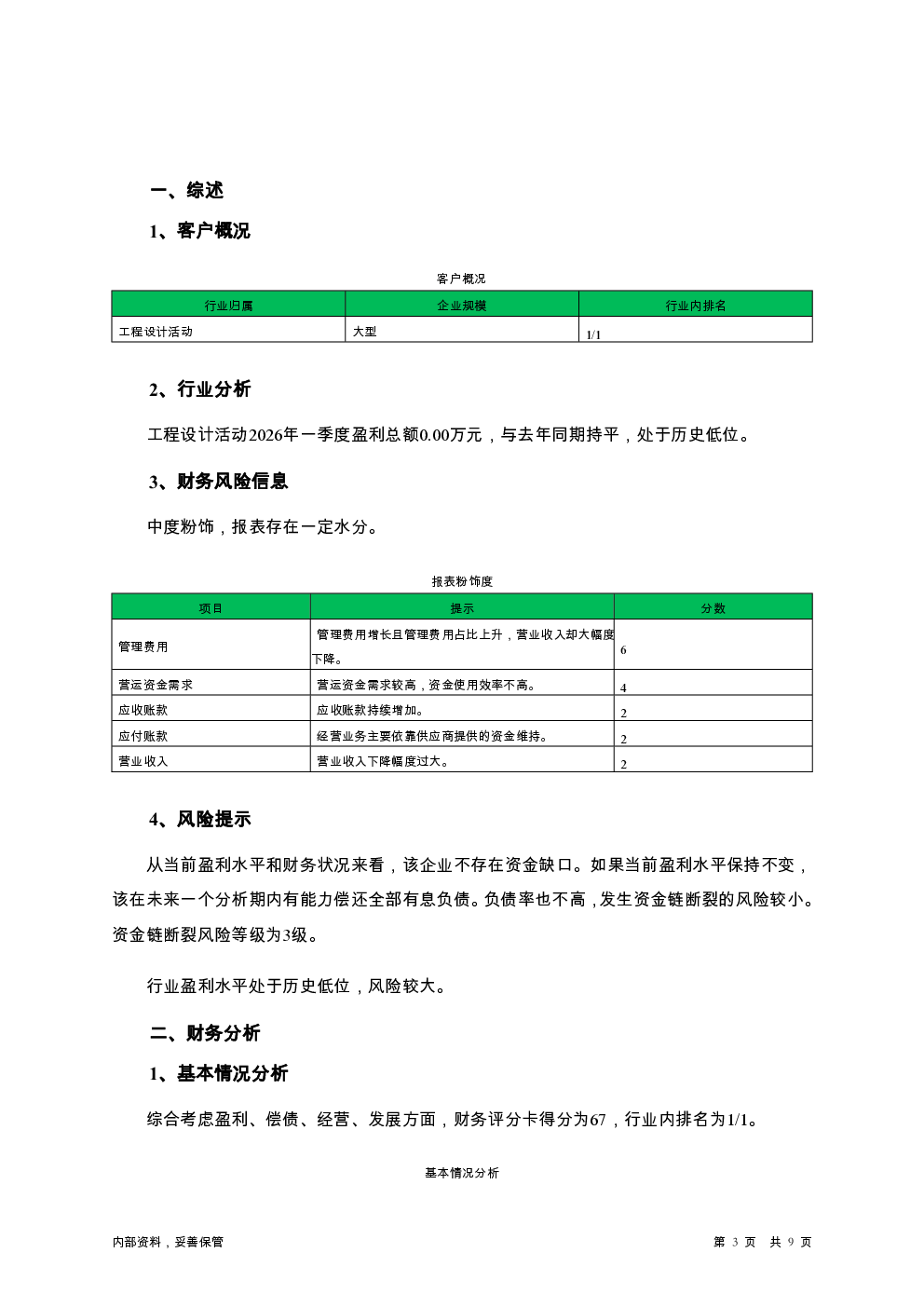 一、综述

1、客户概况

客户概况

| 行业归属 | 企业规模 | 行业内排名 |
|---|---|---|
| 工程设计活动 | 大型 | 1/1 |

2、行业分析

工程设计活动2026年一季度盈利总额0.00万元，与去年同期持平，处于历史低位。

3、财务风险信息

中度粉饰，报表存在一定水分。

报表粉饰度

| 项目 | 提示 | 分数 |
|---|---|---|
| 管理费用 | 管理费用增长且管理费用占比上升，营业收入却大幅度下降。 | 6 |
| 营运资金需求 | 营运资金需求较高，资金使用效率不高。 | 4 |
| 应收账款 | 应收账款持续增加。 | 2 |
| 应付账款 | 经营业务主要依靠供应商提供的资金维持。 | 2 |
| 营业收入 | 营业收入下降幅度过大。 | 2 |

4、风险提示

从当前盈利水平和财务状况来看，该企业不存在资金缺口。如果当前盈利水平保持不变，该在未来一个分析期内有能力偿还全部有息负债。负债率也不高，发生资金链断裂的风险较小。资金链断裂风险等级为3级。

行业盈利水平处于历史低位，风险较大。

二、财务分析

1、基本情况分析

综合考虑盈利、偿债、经营、发展方面，财务评分卡得分为67，行业内排名为1/1。

基本情况分析

内部资料，妥善保管

第 3 页 共 9 页